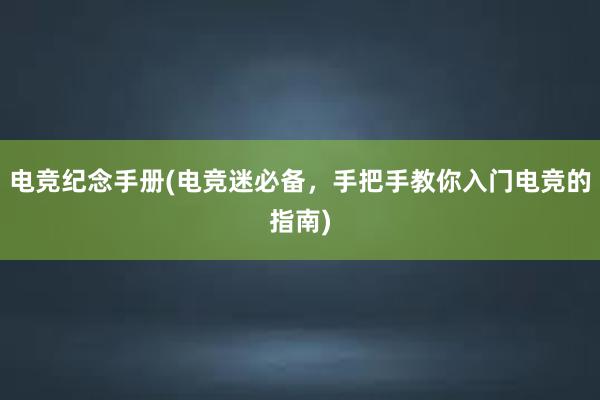 电竞纪念手册(电竞迷必备，手把手教你入门电竞的指南)